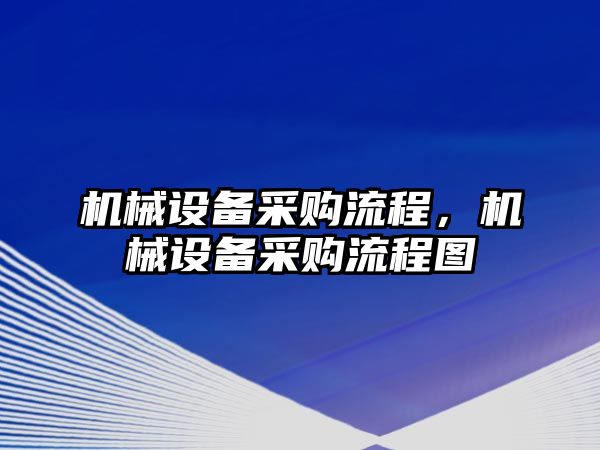 机械设备采购流程，机械设备采购流程图